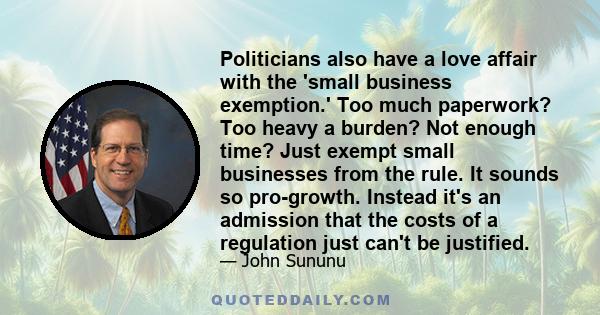 Politicians also have a love affair with the 'small business exemption.' Too much paperwork? Too heavy a burden? Not enough time? Just exempt small businesses from the rule. It sounds so pro-growth. Instead it's an admission that the costs of a regulation just can't be justified.

— John Sununu

QUOTEDDAILY.COM